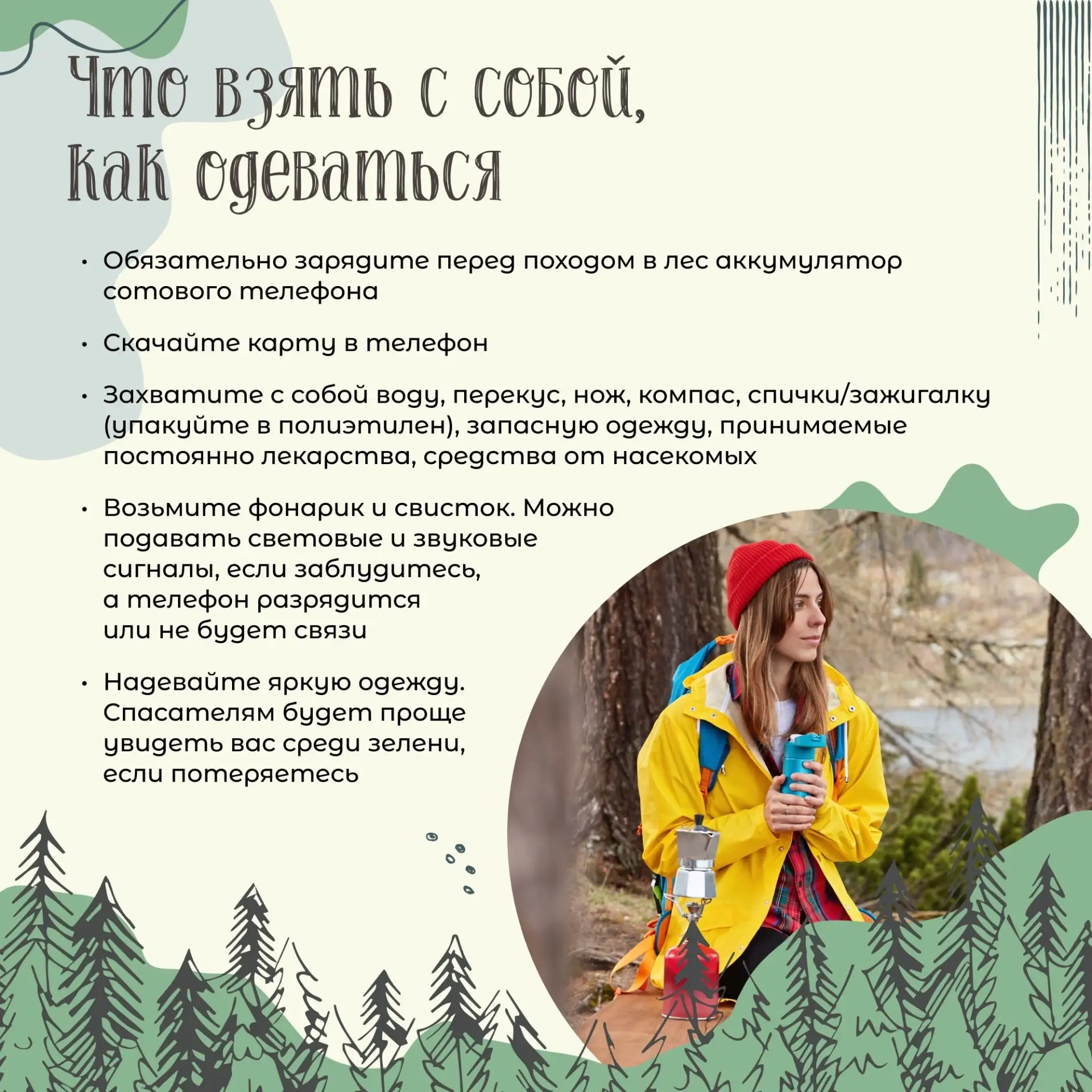 Что взять с собой, как одеваться

• Обязательно зарядите перед походом в лес аккумулятор сотового телефона

• Скачайте карту в телефон

• Захватите с собой воду, перекус, нож, компас, спички/зажигалку (упакуйте в полиэтилен), запасную одежду, принимаемые постоянно лекарства, средства от насекомых

• Возьмите фонарик и свисток. Можно подавать световые и звуковые сигналы, если заблудитесь, а телефон разрядится или не будет связи

• Надевайте яркую одежду. Спасателям будет проще увидеть вас среди зелени, если потеряетесь